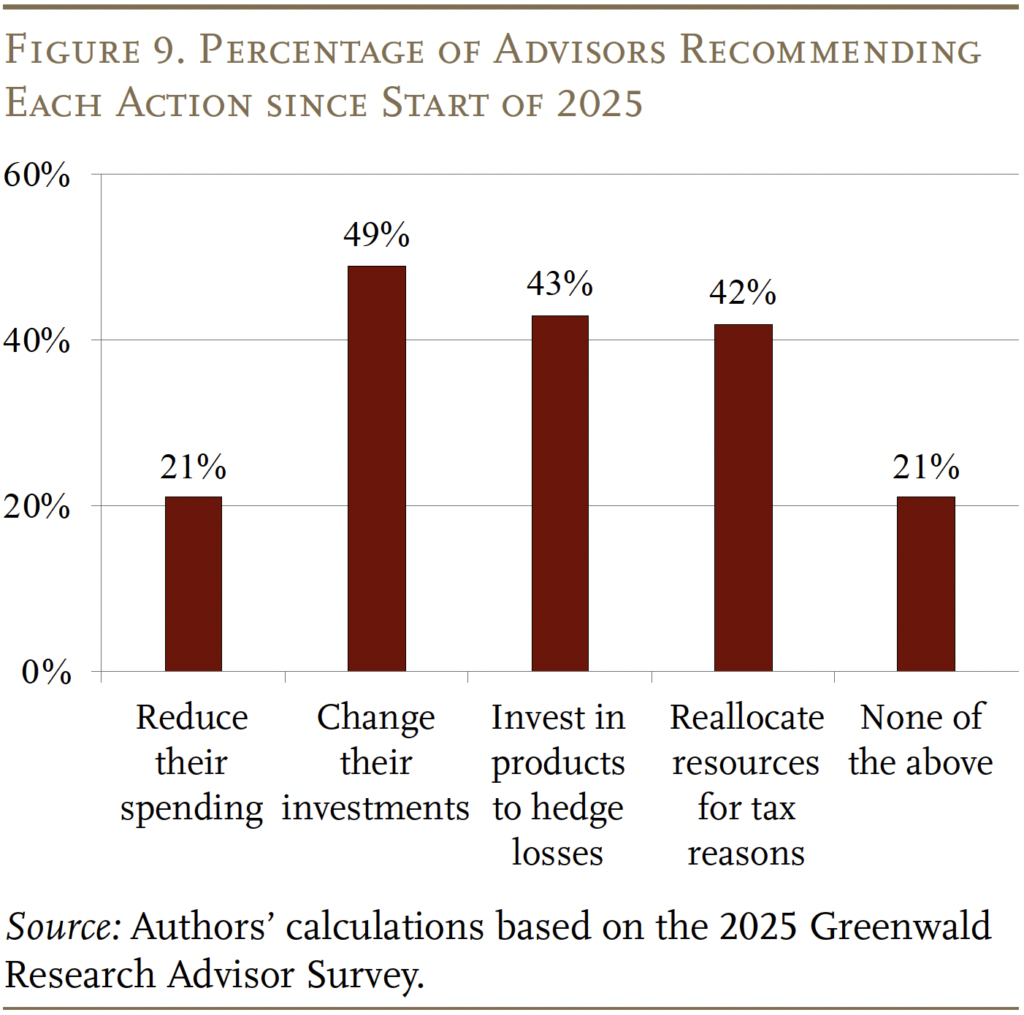 Figure 9. Percentage of Advisors Recommending Each Action since Start of 2025

60%
40%
20%
0%

21%
49%
43%
42%
21%

Reduce their spending
Change their investments
Invest in products to hedge losses
Reallocate resources for tax reasons
None of the above

Source: Authors' calculations based on the 2025 Greenwald Research Advisor Survey.